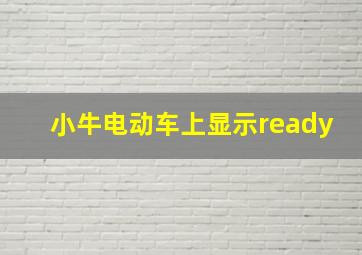 小牛电动车上显示ready